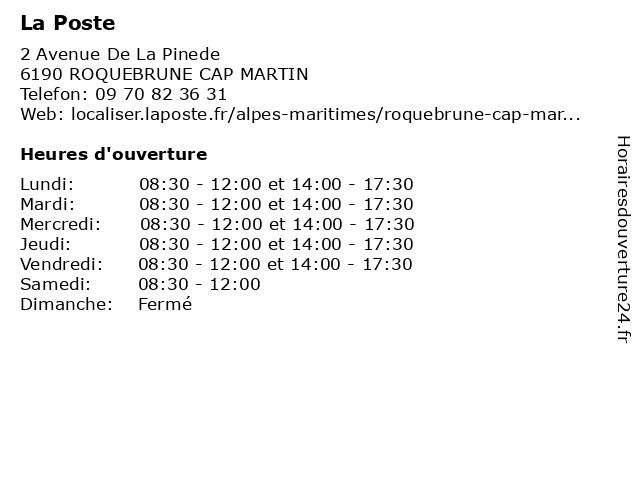 La Poste

2 Avenue De La Pinede
6190 ROQUEBRUNE CAP MARTIN
Telefon: 09 70 82 36 31
Web: localiser.laposte.fr/alpes-maritimes/roquebrune-cap-mar...

Heures d'ouverture

| | |
|---|---|
| Lundi: | 08:30 - 12:00 et 14:00 - 17:30 |
| Mardi: | 08:30 - 12:00 et 14:00 - 17:30 |
| Mercredi: | 08:30 - 12:00 et 14:00 - 17:30 |
| Jeudi: | 08:30 - 12:00 et 14:00 - 17:30 |
| Vendredi: | 08:30 - 12:00 et 14:00 - 17:30 |
| Samedi: | 08:30 - 12:00 |
| Dimanche: | Fermé |

Horairesdouverture24.fr